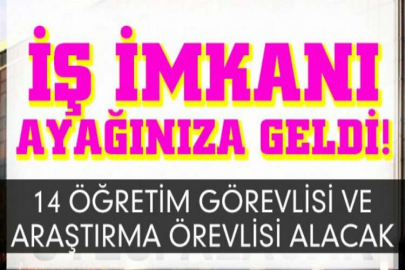 İŞ İMKANI AYAĞINIZA GELDİ!

14 ÖĞRETİM GÖREVLİSİ VE ARAŞTIRMA ÖREVLİSİ ALACAK